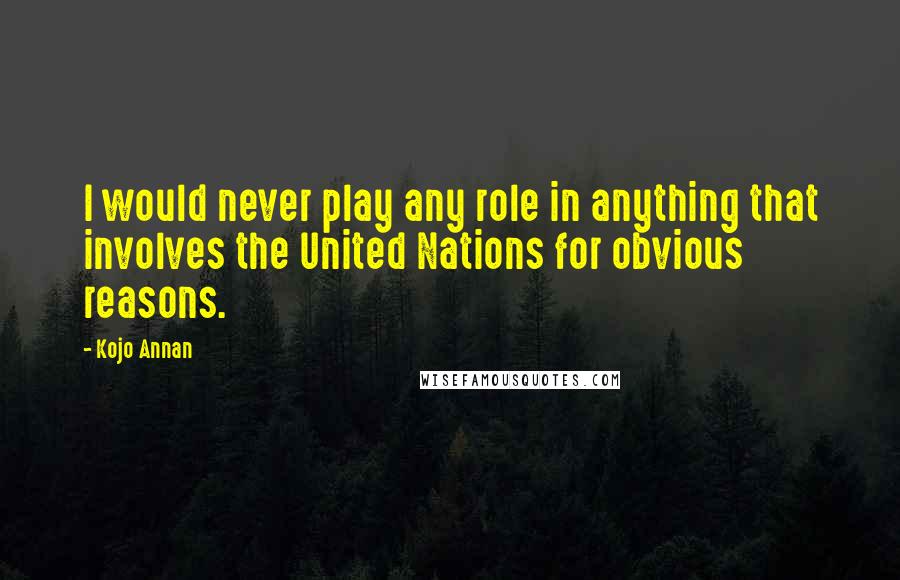 I would never play any role in anything that involves the United Nations for obvious reasons.

- Kojo Annan

WISEFAMOUSQUOTES.COM